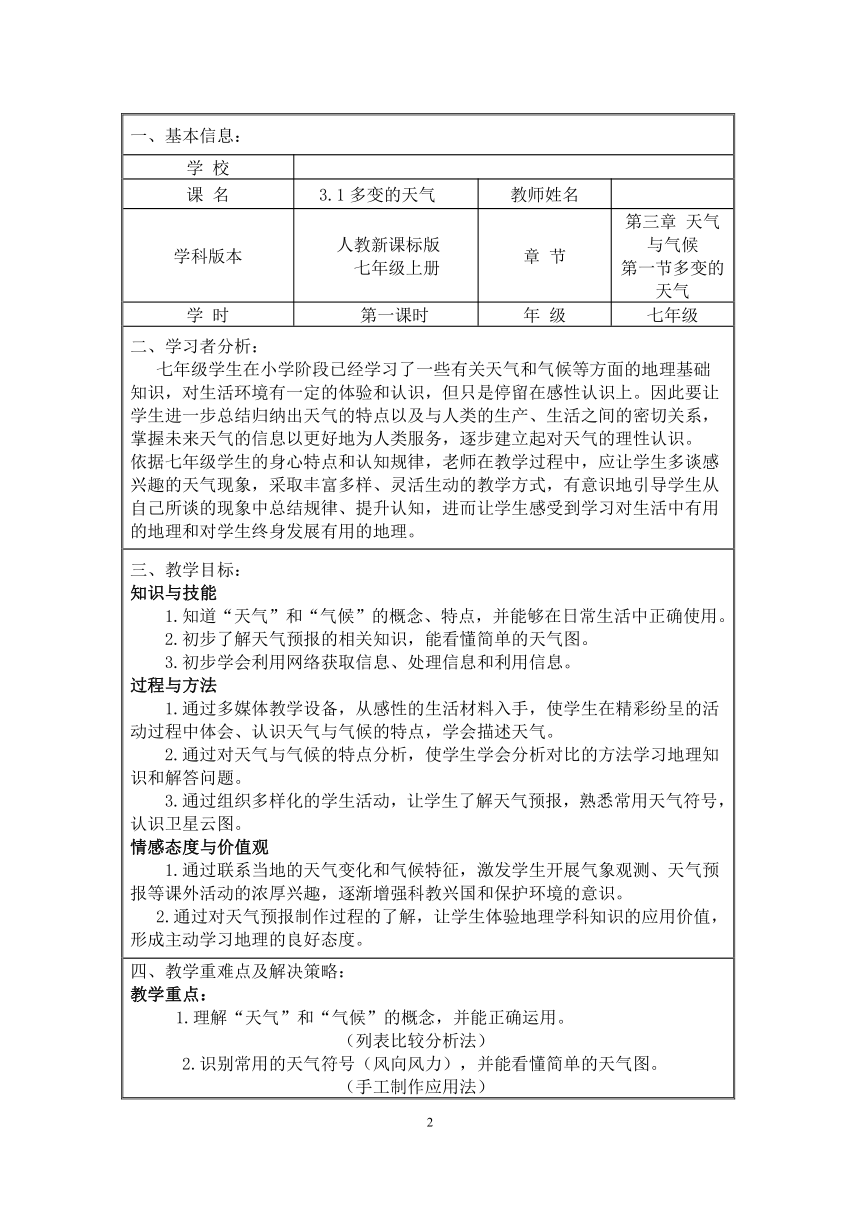 一、基本信息：

| 学 校 | | | |
|---|---|---|---|
| 课 名 | 3.1 多变的天气 | 教师姓名 | |
| 学科版本 | 人教新课标版 七年级上册 | 章 节 | 第三章 天气与气候 第一节多变的天气 |
| 学 时 | 第一课时 | 年 级 | 七年级 |

二、学习者分析：
七年级学生在小学阶段已经学习了一些有关天气和气候等方面的地理基础知识，对生活环境有一定的体验和认识，但只是停留在感性认识上。因此要让学生进一步总结归纳出天气的特点以及与人类的生产、生活之间的密切关系，掌握未来天气的信息以更好地为人类服务，逐步建立起对天气的理性认识。
依据七年级学生的身心特点和认知规律，老师在教学过程中，应让学生多谈感兴趣的天气现象，采取丰富多样、灵活生动的教学方式，有意识地引导学生从自己所谈的现象中总结规律、提升认知，进而让学生感受到学习对生活中有用的地理和对学生终身发展有用的地理。

三、教学目标：
知识与技能
1.知道“天气”和“气候”的概念、特点，并能够在日常生活中正确使用。
2.初步了解天气预报的相关知识，能看懂简单的天气图。
3.初步学会利用网络获取信息、处理信息和利用信息。
过程与方法
1.通过多媒体教学设备，从感性的生活材料入手，使学生在精彩纷呈的活动过程中体会、认识天气与气候的特点，学会描述天气。
2.通过对天气与气候的特点分析，使学生学会分析对比的方法学习地理知识和解答问题。
3.通过组织多样化的学生活动，让学生了解天气预报，熟悉常用天气符号，认识卫星云图。
情感态度与价值观
1.通过联系当地的天气变化和气候特征，激发学生开展气象观测、天气预报等课外活动的浓厚兴趣，逐渐增强科教兴国和保护环境的意识。
2.通过对天气预报制作过程的了解，让学生体验地理学科知识的应用价值，形成主动学习地理的良好态度。

四、教学重难点及解决策略：
教学重点：
1.理解“天气”和“气候”的概念，并能正确运用。
（列表比较分析法）
2.识别常用的天气符号（风向风力），并能看懂简单的天气图。
（手工制作应用法）

2